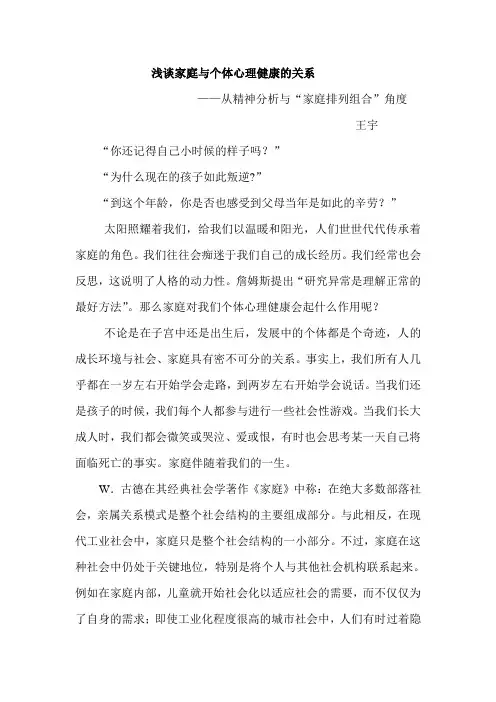 浅谈家庭与个体心理健康的关系

——从精神分析与“家庭排列组合”角度

王宇

“你还记得自己小时候的样子吗？”

“为什么现在的孩子如此叛逆?”

“到这个年龄，你是否也感受到父母当年是如此的辛劳？”

太阳照耀着我们，给我们以温暖和阳光，人们世世代代传承着家庭的角色。我们往往会痴迷于我们自己的成长经历。我们经常也会反思，这说明了人格的动力性。詹姆斯提出“研究异常是理解正常的最好方法”。那么家庭对我们个体心理健康会起什么作用呢？

不论是在子宫中还是出生后，发展中的个体都是个奇迹，人的成长环境与社会、家庭具有密不可分的关系。事实上，我们所有人几乎都在一岁左右开始学会走路，到两岁左右开始学会说话。当我们还是孩子的时候，我们每个人都参与进行一些社会性游戏。当我们长大成人时，我们都会微笑或哭泣、爱或恨，有时也会思考某一天自己将面临死亡的事实。家庭伴随着我们的一生。

W．古德在其经典社会学著作《家庭》中称：在绝大多数部落社会，亲属关系模式是整个社会结构的主要组成部分。与此相反，在现代工业社会中，家庭只是整个社会结构的一小部分。不过，家庭在这种社会中仍处于关键地位，特别是将个人与其他社会机构联系起来。例如在家庭内部，儿童就开始社会化以适应社会的需要，而不仅仅为了自身的需求；即使工业化程度很高的城市社会中，人们有时过着隐